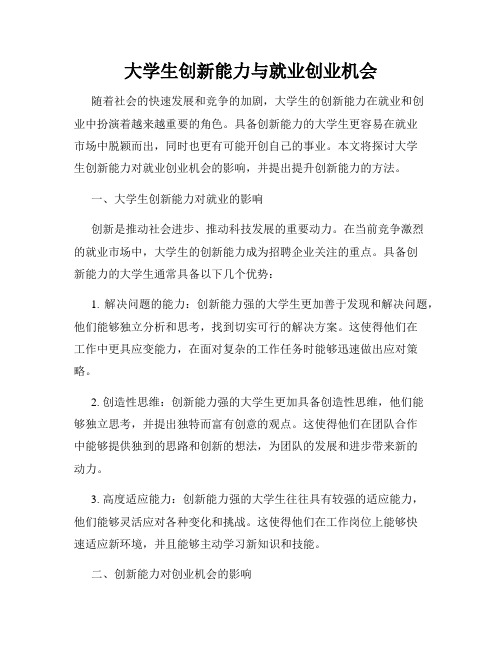 大学生创新能力与就业创业机会

随着社会的快速发展和竞争的加剧，大学生的创新能力在就业和创业中扮演着越来越重要的角色。具备创新能力的大学生更容易在就业市场中脱颖而出，同时也更有可能开创自己的事业。本文将探讨大学生创新能力对就业创业机会的影响，并提出提升创新能力的方法。

一、大学生创新能力对就业的影响

创新是推动社会进步、推动科技发展的重要动力。在当前竞争激烈的就业市场中，大学生的创新能力成为招聘企业关注的重点。具备创新能力的大学生通常具备以下几个优势：

1. 解决问题的能力：创新能力强的大学生更加善于发现和解决问题，他们能够独立分析和思考，找到切实可行的解决方案。这使得他们在工作中更具应变能力，在面对复杂的工作任务时能够迅速做出应对策略。

2. 创造性思维：创新能力强的大学生更加具备创造性思维，他们能够独立思考，并提出独特而富有创意的观点。这使得他们在团队合作中能够提供独到的思路和创新的想法，为团队的发展和进步带来新的动力。

3. 高度适应能力：创新能力强的大学生往往具有较强的适应能力，他们能够灵活应对各种变化和挑战。这使得他们在工作岗位上能够快速适应新环境，并且能够主动学习新知识和技能。

二、创新能力对创业机会的影响